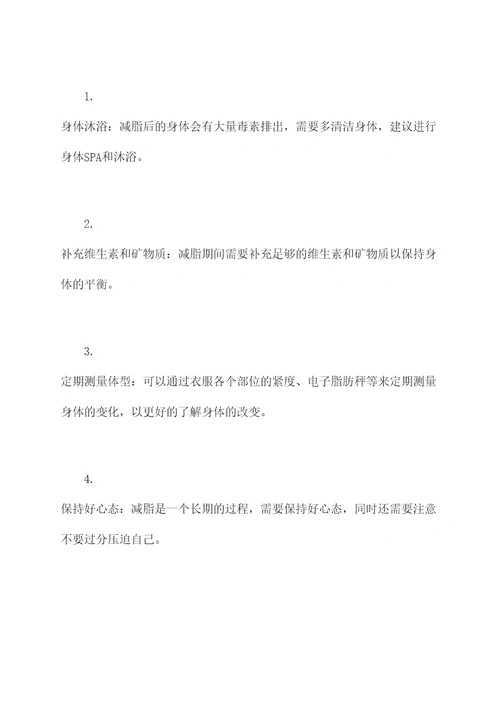 1.

身体沐浴：减脂后的身体会有大量毒素排出，需要多清洁身体，建议进行身体SPA和沐浴。

2.

补充维生素和矿物质：减脂期间需要补充足够的维生素和矿物质以保持身体的平衡。

3.

定期测量体型：可以通过衣服各个部位的紧度、电子脂肪秤等来定期测量身体的变化，以更好的了解身体的改变。

4.

保持好心态：减脂是一个长期的过程，需要保持好心态，同时还需要注意不要过分压迫自己。